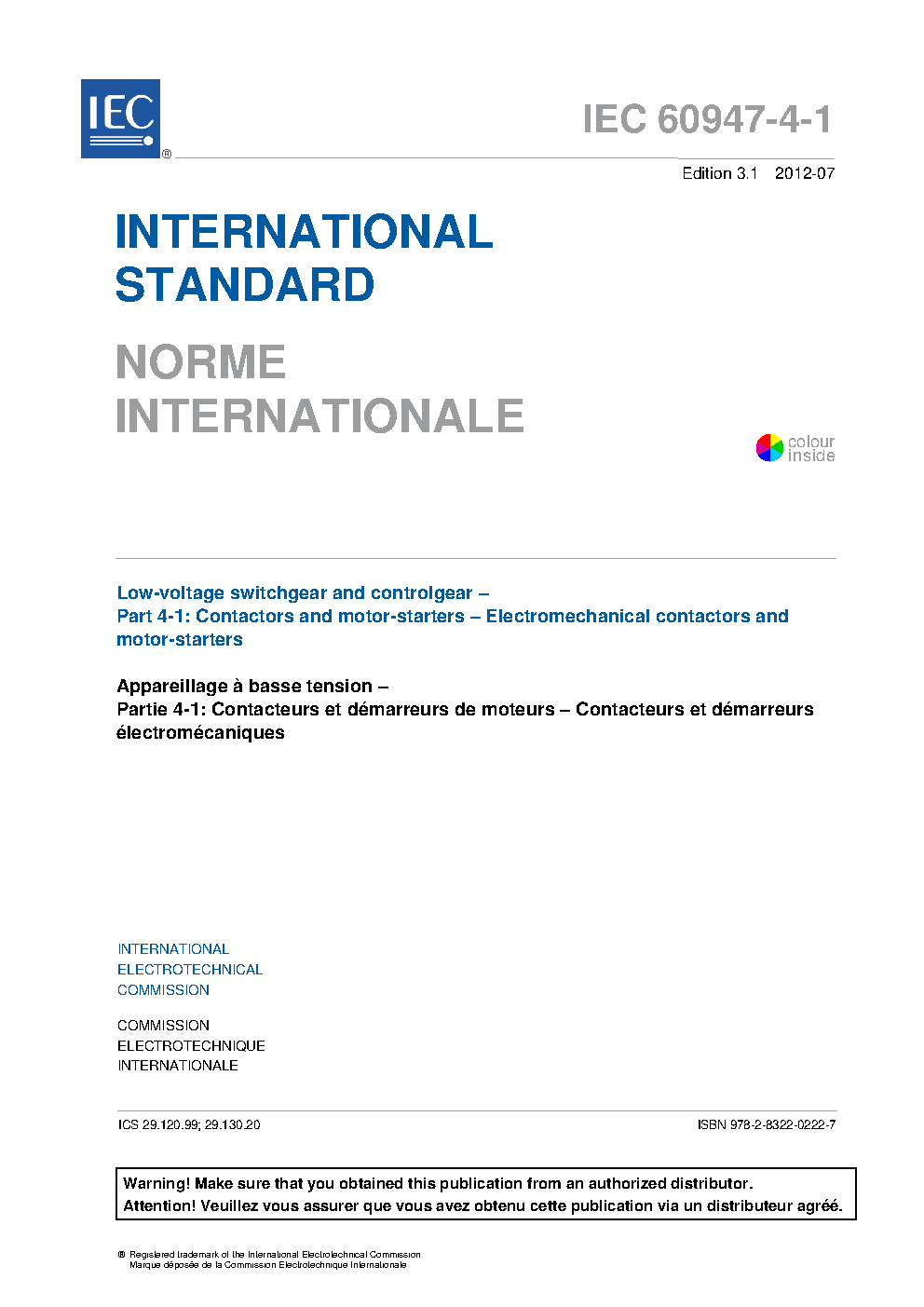 IEC ®

IEC 60947-4-1

Edition 3.1 2012-07

INTERNATIONAL STANDARD

NORME INTERNATIONALE

colour inside

Low-voltage switchgear and controlgear –
Part 4-1: Contactors and motor-starters – Electromechanical contactors and motor-starters

Appareillage à basse tension –
Partie 4-1: Contacteurs et démarreurs de moteurs – Contacteurs et démarreurs électromécaniques

INTERNATIONAL ELECTROTECHNICAL COMMISSION

COMMISSION ELECTROTECHNIQUE INTERNATIONALE

ICS 29.120.99; 29.130.20

ISBN 978-2-8322-0222-7

Warning! Make sure that you obtained this publication from an authorized distributor.
Attention! Veuillez vous assurer que vous avez obtenu cette publication via un distributeur agréé.

® Registered trademark of the International Electrotechnical Commission
Marque déposée de la Commission Electrotechnique Internationale